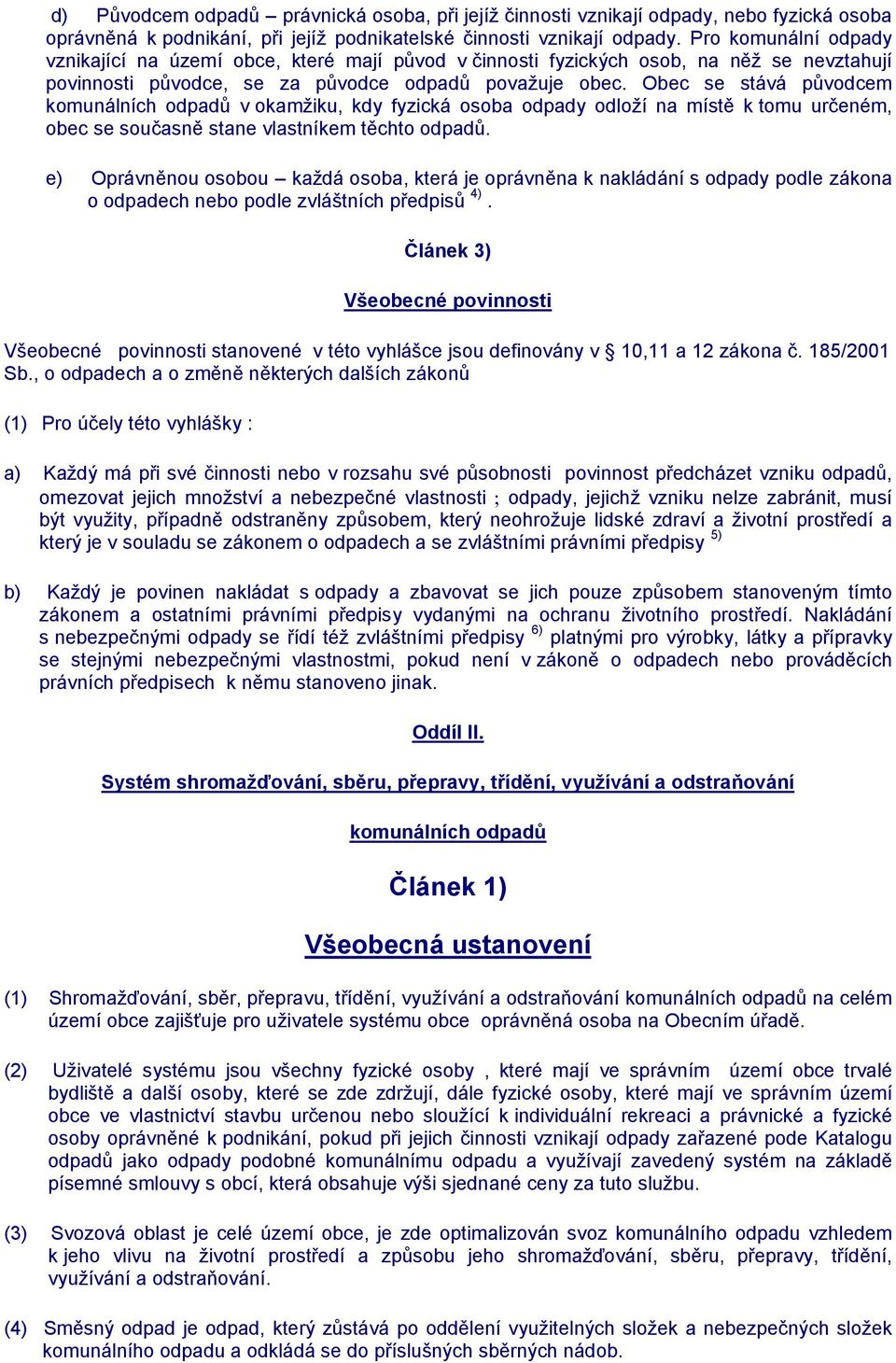 d) Původcem odpadů – právnická osoba, při jejíž činnosti vznikají odpady, nebo fyzická osoba oprávněná k podnikání, při jejíž podnikatelské činnosti vznikají odpady. Pro komunální odpady vznikající na území obce, které mají původ v činnosti fyzických osob, na něž se nevztahují povinnosti původce, se za původce odpadů považuje obec. Obec se stává původcem komunálních odpadů v okamžiku, kdy fyzická osoba odpady odloží na místě k tomu určeném, obec se současně stane vlastníkem těchto odpadů.

e) Oprávněnou osobou – každá osoba, která je oprávněna k nakládání s odpady podle zákona o odpadech nebo podle zvláštních předpisů $^{4)}$.

Článek 3)

Všeobecné povinnosti

Všeobecné povinnosti stanovené v této vyhlášce jsou definovány v § 10,11 a 12 zákona č. 185/2001 Sb., o odpadech a o změně některých dalších zákonů

(1) Pro účely této vyhlášky :

a) Každý má při své činnosti nebo v rozsahu své působnosti povinnost předcházet vzniku odpadů, omezovat jejich množství a nebezpečné vlastnosti ; odpady, jejichž vzniku nelze zabránit, musí být využity, případně odstraněny způsobem, který neohrožuje lidské zdraví a životní prostředí a který je v souladu se zákonem o odpadech a se zvláštními právními předpisy $^{5)}$

b) Každý je povinen nakládat s odpady a zbavovat se jich pouze způsobem stanoveným tímto zákonem a ostatními právními předpisy vydanými na ochranu životního prostředí. Nakládání s nebezpečnými odpady se řídí též zvláštními předpisy $^{6)}$ platnými pro výrobky, látky a přípravky se stejnými nebezpečnými vlastnostmi, pokud není v zákoně o odpadech nebo prováděcích právních předpisech k němu stanoveno jinak.

Oddíl II.

Systém shromažďování, sběru, přepravy, třídění, využívání a odstraňování

komunálních odpadů

Článek 1)

Všeobecná ustanovení

(1) Shromažďování, sběr, přepravu, třídění, využívání a odstraňování komunálních odpadů na celém území obce zajišťuje pro uživatele systému obce oprávněná osoba na Obecním úřadě.

(2) Uživatelé systému jsou všechny fyzické osoby , které mají ve správním území obce trvalé bydliště a další osoby, které se zde zdržují, dále fyzické osoby, které mají ve správním území obce ve vlastnictví stavbu určenou nebo sloužící k individuální rekreaci a právnické a fyzické osoby oprávněné k podnikání, pokud při jejich činnosti vznikají odpady zařazené pode Katalogu odpadů jako odpady podobné komunálnímu odpadu a využívají zavedený systém na základě písemné smlouvy s obcí, která obsahuje výši sjednané ceny za tuto službu.

(3) Svozová oblast je celé území obce, je zde optimalizován svoz komunálního odpadu vzhledem k jeho vlivu na životní prostředí a způsobu jeho shromažďování, sběru, přepravy, třídění, využívání a odstraňování.

(4) Směsný odpad je odpad, který zůstává po oddělení využitelných složek a nebezpečných složek komunálního odpadu a odkládá se do příslušných sběrných nádob.